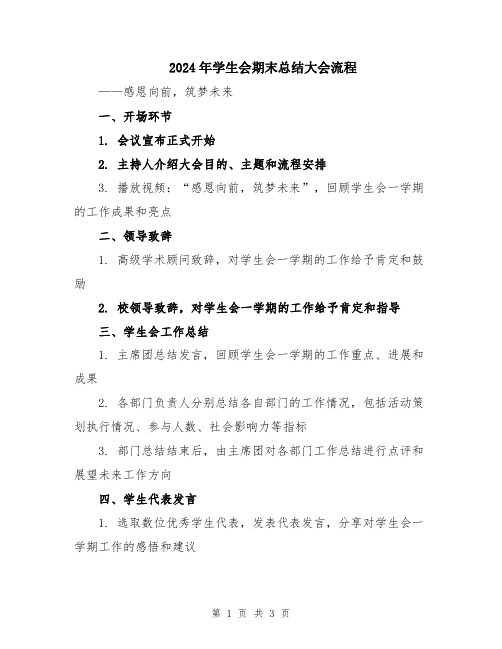 2024年学生会期末总结大会流程

——感恩向前，筑梦未来

一、开场环节

1. 会议宣布正式开始

2. 主持人介绍大会目的、主题和流程安排

3. 播放视频：“感恩向前，筑梦未来”，回顾学生会一学期的工作成果和亮点

二、领导致辞

1. 高级学术顾问致辞，对学生会一学期的工作给予肯定和鼓励

2. 校领导致辞，对学生会一学期的工作给予肯定和指导

三、学生会工作总结

1. 主席团总结发言，回顾学生会一学期的工作重点、进展和成果

2. 各部门负责人分别总结各自部门的工作情况，包括活动策划执行情况、参与人数、社会影响力等指标

3. 部门总结结束后，由主席团对各部门工作总结进行点评和展望未来工作方向

四、学生代表发言

1. 选取数位优秀学生代表，发表代表发言，分享对学生会一学期工作的感悟和建议

第 1 页 共 3 页